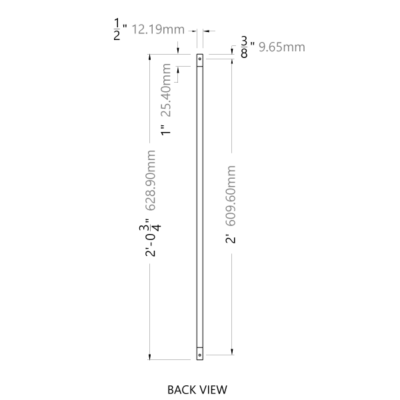 $\frac{1}{2}$" 12.19mm

$\frac{3}{8}$" 9.65mm

1" 25.40mm

2'-0$\frac{3}{4}$" 628.90mm

2' 609.60mm

BACK VIEW